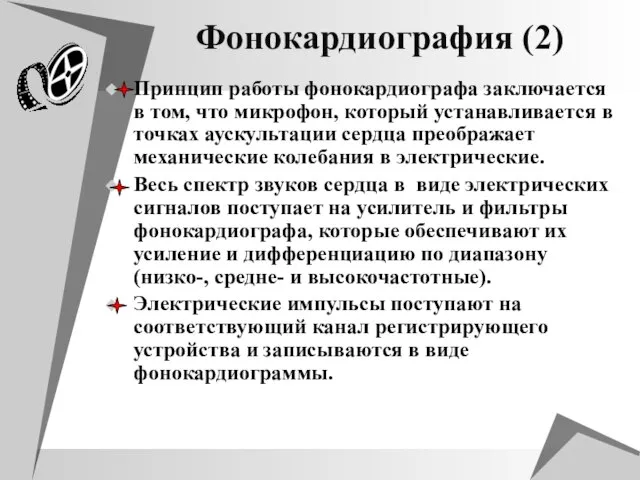 Фонокардиография (2)

Принцип работы фонокардиографа заключается в том, что микрофон, который устанавливается в точках аускультации сердца преображает механические колебания в электрические.

Весь спектр звуков сердца в виде электрических сигналов поступает на усилитель и фильтры фонокардиографа, которые обеспечивают их усиление и дифференциацию по диапазону (низко-, средне- и высокочастотные).

Электрические импульсы поступают на соответствующий канал регистрирующего устройства и записываются в виде фонокардиограммы.